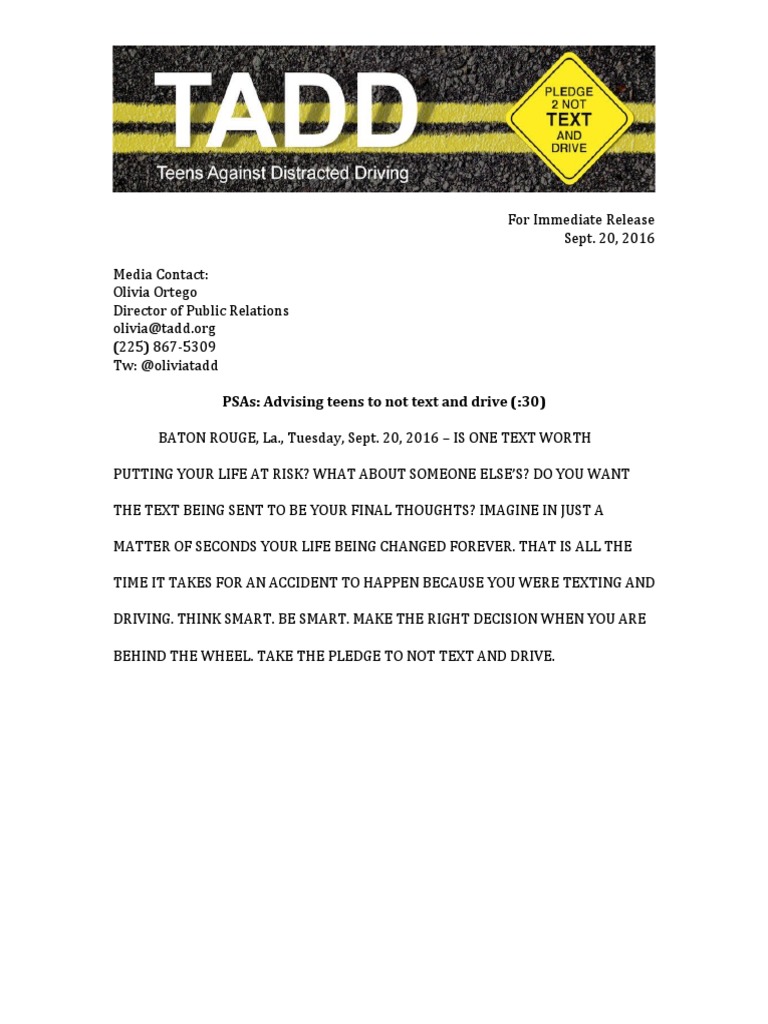 TADD
Teens Against Distracted Driving

PLEDGE 2 NOT TEXT AND DRIVE

For Immediate Release
Sept. 20, 2016

Media Contact:
Olivia Ortego
Director of Public Relations
olivia@tadd.org
(225) 867-5309
Tw: @oliviatadd

PSAs: Advising teens to not text and drive (:30)

BATON ROUGE, La., Tuesday, Sept. 20, 2016 – IS ONE TEXT WORTH PUTTING YOUR LIFE AT RISK? WHAT ABOUT SOMEONE ELSE'S? DO YOU WANT THE TEXT BEING SENT TO BE YOUR FINAL THOUGHTS? IMAGINE IN JUST A MATTER OF SECONDS YOUR LIFE BEING CHANGED FOREVER. THAT IS ALL THE TIME IT TAKES FOR AN ACCIDENT TO HAPPEN BECAUSE YOU WERE TEXTING AND DRIVING. THINK SMART. BE SMART. MAKE THE RIGHT DECISION WHEN YOU ARE BEHIND THE WHEEL. TAKE THE PLEDGE TO NOT TEXT AND DRIVE.